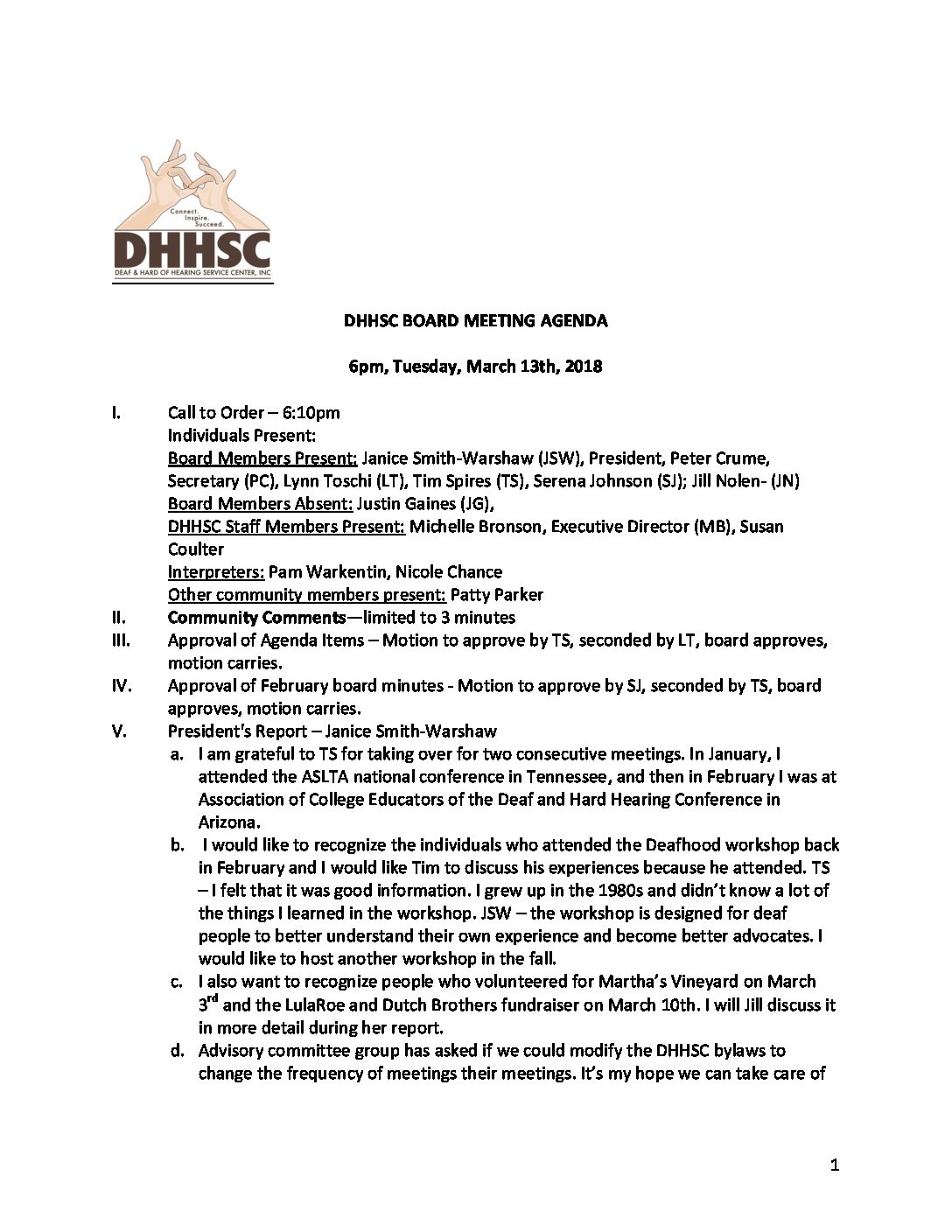 Connect. Inspire. Succeed.
DHHSC
DEAF & HARD OF HEARING SERVICE CENTER, INC

DHHSC BOARD MEETING AGENDA

6pm, Tuesday, March 13th, 2018

I. Call to Order – 6:10pm
Individuals Present:
Board Members Present: Janice Smith-Warshaw (JSW), President, Peter Crume, Secretary (PC), Lynn Toschi (LT), Tim Spires (TS), Serena Johnson (SJ); Jill Nolen- (JN)
Board Members Absent: Justin Gaines (JG),
DHHSC Staff Members Present: Michelle Bronson, Executive Director (MB), Susan Coulter
Interpreters: Pam Warkentin, Nicole Chance
Other community members present: Patty Parker
II. Community Comments—limited to 3 minutes
III. Approval of Agenda Items – Motion to approve by TS, seconded by LT, board approves, motion carries.
IV. Approval of February board minutes - Motion to approve by SJ, seconded by TS, board approves, motion carries.
V. President's Report – Janice Smith-Warshaw
a. I am grateful to TS for taking over for two consecutive meetings. In January, I attended the ASLTA national conference in Tennessee, and then in February I was at Association of College Educators of the Deaf and Hard Hearing Conference in Arizona.
b. I would like to recognize the individuals who attended the Deafhood workshop back in February and I would like Tim to discuss his experiences because he attended. TS – I felt that it was good information. I grew up in the 1980s and didn't know a lot of the things I learned in the workshop. JSW – the workshop is designed for deaf people to better understand their own experience and become better advocates. I would like to host another workshop in the fall.
c. I also want to recognize people who volunteered for Martha's Vineyard on March 3$^{rd}$ and the LulaRoe and Dutch Brothers fundraiser on March 10th. I will Jill discuss it in more detail during her report.
d. Advisory committee group has asked if we could modify the DHHSC bylaws to change the frequency of meetings their meetings. It's my hope we can take care of

1